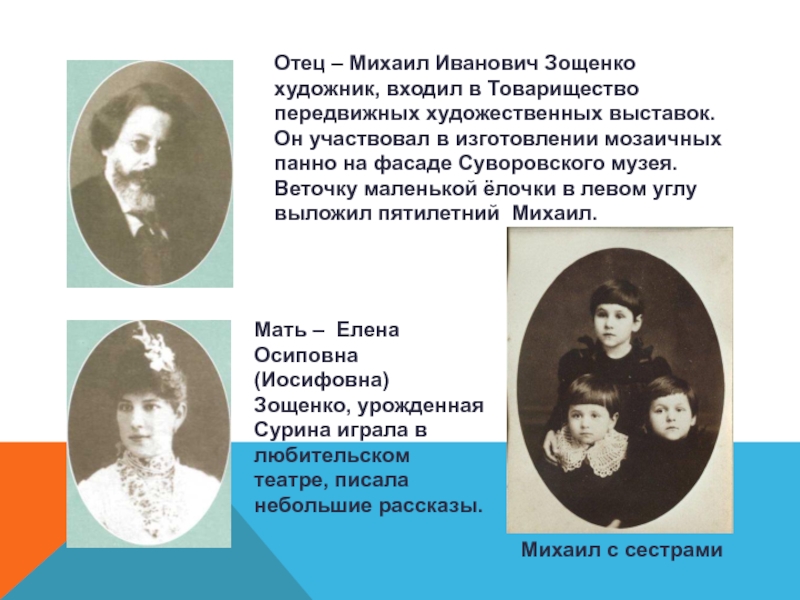 Отец – Михаил Иванович Зощенко художник, входил в Товарищество передвижных художественных выставок. Он участвовал в изготовлении мозаичных панно на фасаде Суворовского музея. Веточку маленькой ёлочки в левом углу выложил пятилетний Михаил.

Мать – Елена Осиповна (Иосифовна) Зощенко, урожденная Сурина играла в любительском театре, писала небольшие рассказы.

Михаил с сестрами